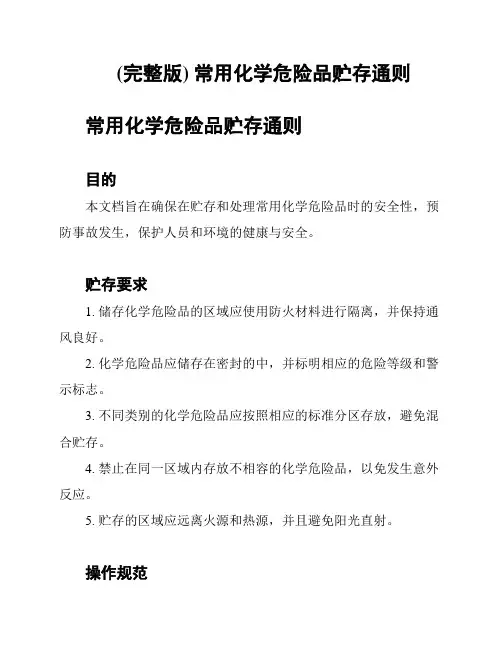 (完整版) 常用化学危险品贮存通则

常用化学危险品贮存通则

目的

本文档旨在确保在贮存和处理常用化学危险品时的安全性，预防事故发生，保护人员和环境的健康与安全。

贮存要求

1. 储存化学危险品的区域应使用防火材料进行隔离，并保持通风良好。

2. 化学危险品应储存在密封的中，并标明相应的危险等级和警示标志。

3. 不同类别的化学危险品应按照相应的标准分区存放，避免混合贮存。

4. 禁止在同一区域内存放不相容的化学危险品，以免发生意外反应。

5. 贮存的区域应远离火源和热源，并且避免阳光直射。

操作规范